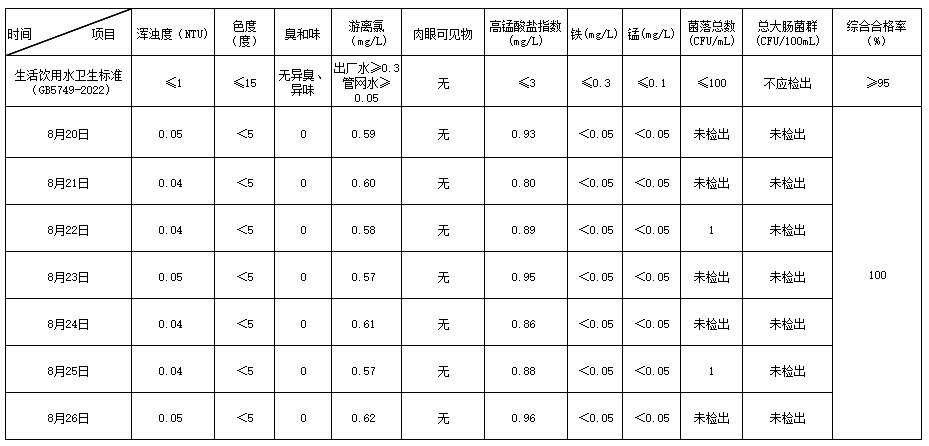 | 时间 项目 | 浑浊度（NTU） | 色度（度） | 臭和味 | 游离氯（mg/L） | 肉眼可见物 | 高锰酸盐指数（mg/L） | 铁(mg/L) | 锰(mg/L) | 菌落总数（CFU/mL） | 总大肠菌群（CFU/100mL） | 综合合格率（%） |
|---|---|---|---|---|---|---|---|---|---|---|---|
| 生活饮用水卫生标准（GB5749-2022） | ≤1 | ≤15 | 无异臭、异味 | 出厂水≥0.3 管网水≥0.05 | 无 | ≤3 | ≤0.3 | ≤0.1 | ≤100 | 不应检出 | ≥95 |
| 8月20日 | 0.05 | <5 | 0 | 0.59 | 无 | 0.93 | <0.05 | <0.05 | 未检出 | 未检出 | 100 |
| 8月21日 | 0.04 | <5 | 0 | 0.60 | 无 | 0.80 | <0.05 | <0.05 | 未检出 | 未检出 | |
| 8月22日 | 0.04 | <5 | 0 | 0.58 | 无 | 0.89 | <0.05 | <0.05 | 1 | 未检出 | |
| 8月23日 | 0.05 | <5 | 0 | 0.57 | 无 | 0.95 | <0.05 | <0.05 | 未检出 | 未检出 | |
| 8月24日 | 0.04 | <5 | 0 | 0.61 | 无 | 0.86 | <0.05 | <0.05 | 未检出 | 未检出 | |
| 8月25日 | 0.04 | <5 | 0 | 0.57 | 无 | 0.88 | <0.05 | <0.05 | 1 | 未检出 | |
| 8月26日 | 0.05 | <5 | 0 | 0.62 | 无 | 0.96 | <0.05 | <0.05 | 未检出 | 未检出 | |